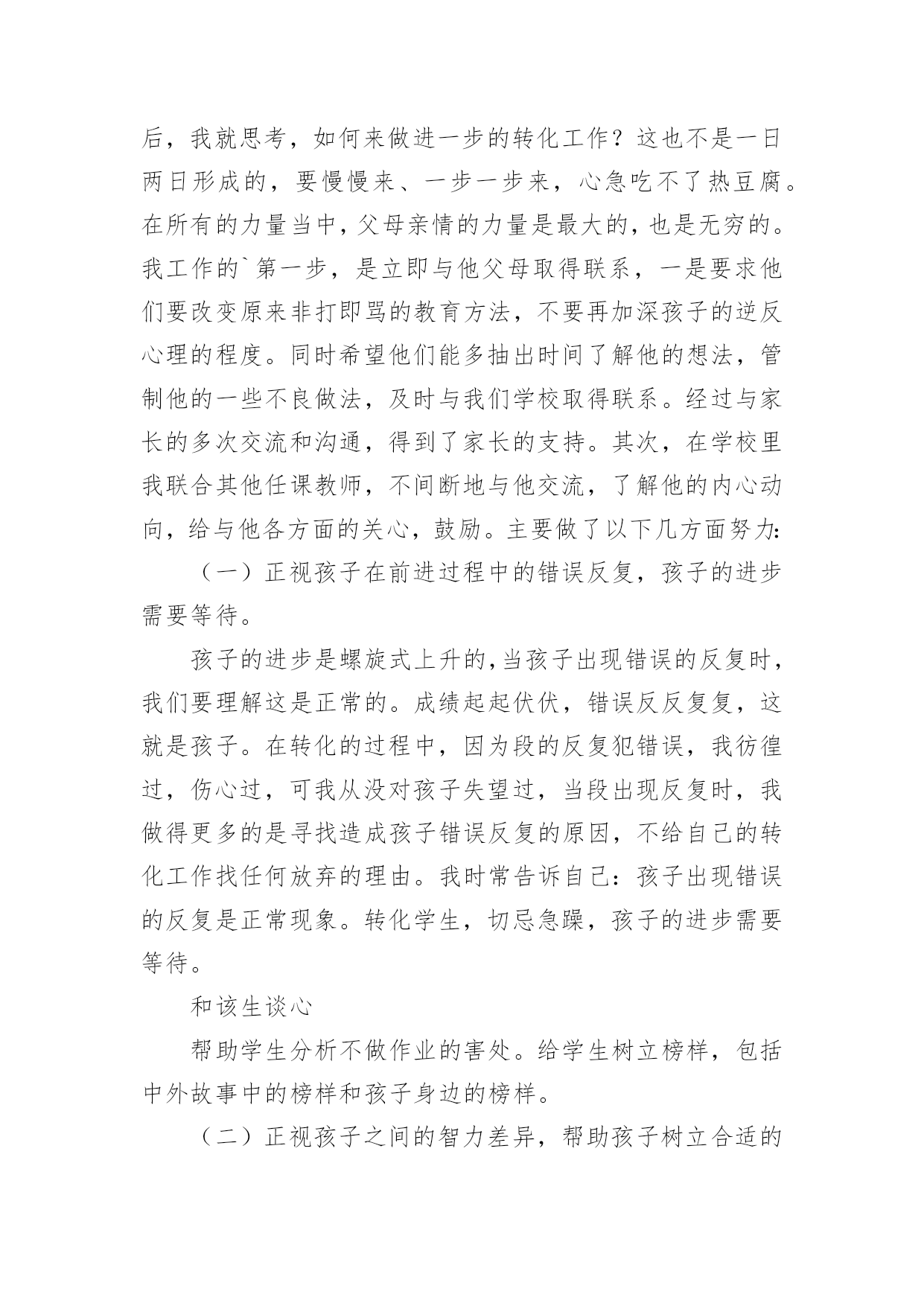 后，我就思考，如何来做进一步的转化工作？这也不是一日两日形成的，要慢慢来、一步一步来，心急吃不了热豆腐。在所有的力量当中，父母亲情的力量是最大的，也是无穷的。我工作的`第一步，是立即与他父母取得联系，一是要求他们要改变原来非打即骂的教育方法，不要再加深孩子的逆反心理的程度。同时希望他们能多抽出时间了解他的想法，管制他的一些不良做法，及时与我们学校取得联系。经过与家长的多次交流和沟通，得到了家长的支持。其次，在学校里我联合其他任课教师，不间断地与他交流，了解他的内心动向，给与他各方面的关心，鼓励。主要做了以下几方面努力:

（一）正视孩子在前进过程中的错误反复，孩子的进步需要等待。

孩子的进步是螺旋式上升的,当孩子出现错误的反复时，我们要理解这是正常的。成绩起起伏伏，错误反反复复，这就是孩子。在转化的过程中，因为段的反复犯错误，我彷徨过，伤心过，可我从没对孩子失望过，当段出现反复时，我做得更多的是寻找造成孩子错误反复的原因，不给自己的转化工作找任何放弃的理由。我时常告诉自己：孩子出现错误的反复是正常现象。转化学生，切忌急躁，孩子的进步需要等待。

和该生谈心

帮助学生分析不做作业的害处。给学生树立榜样，包括中外故事中的榜样和孩子身边的榜样。

（二）正视孩子之间的智力差异，帮助孩子树立合适的